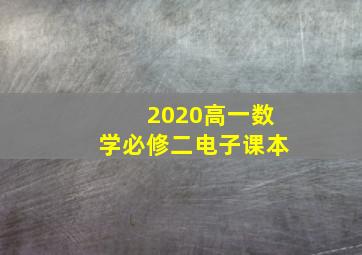 2020高一数学必修二电子课本